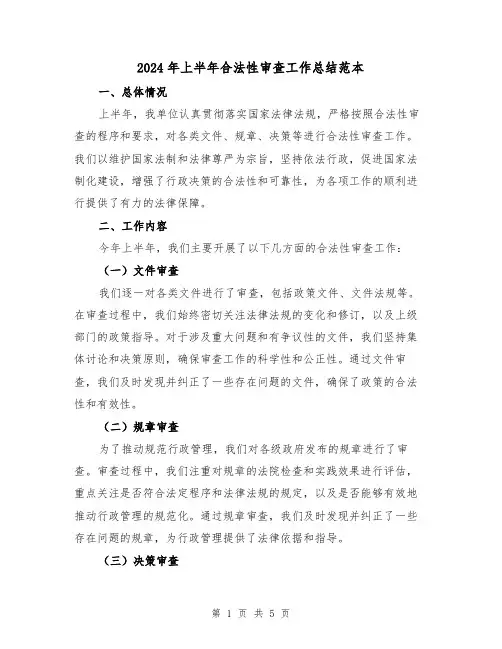 2024年上半年合法性审查工作总结范本

一、总体情况

上半年，我单位认真贯彻落实国家法律法规，严格按照合法性审查的程序和要求，对各类文件、规章、决策等进行合法性审查工作。我们以维护国家法制和法律尊严为宗旨，坚持依法行政，促进国家法制化建设，增强了行政决策的合法性和可靠性，为各项工作的顺利进行提供了有力的法律保障。

二、工作内容

今年上半年，我们主要开展了以下几方面的合法性审查工作：

（一）文件审查

我们逐一对各类文件进行了审查，包括政策文件、文件法规等。在审查过程中，我们始终密切关注法律法规的变化和修订，以及上级部门的政策指导。对于涉及重大问题和有争议性的文件，我们坚持集体讨论和决策原则，确保审查工作的科学性和公正性。通过文件审查，我们及时发现并纠正了一些存在问题的文件，确保了政策的合法性和有效性。

（二）规章审查

为了推动规范行政管理，我们对各级政府发布的规章进行了审查。审查过程中，我们注重对规章的法院检查和实践效果进行评估，重点关注是否符合法定程序和法律法规的规定，以及是否能够有效地推动行政管理的规范化。通过规章审查，我们及时发现并纠正了一些存在问题的规章，为行政管理提供了法律依据和指导。

（三）决策审查

第 1 页 共 5 页